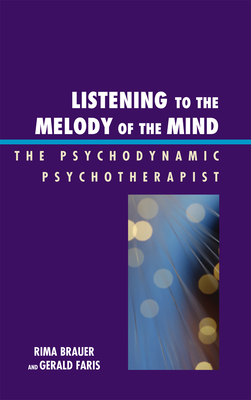 LISTENING TO THE MELODY OF THE MIND

THE PSYCHODYNAMIC PSYCHOTHERAPIST

RIMA BRAUER AND GERALD FARIS